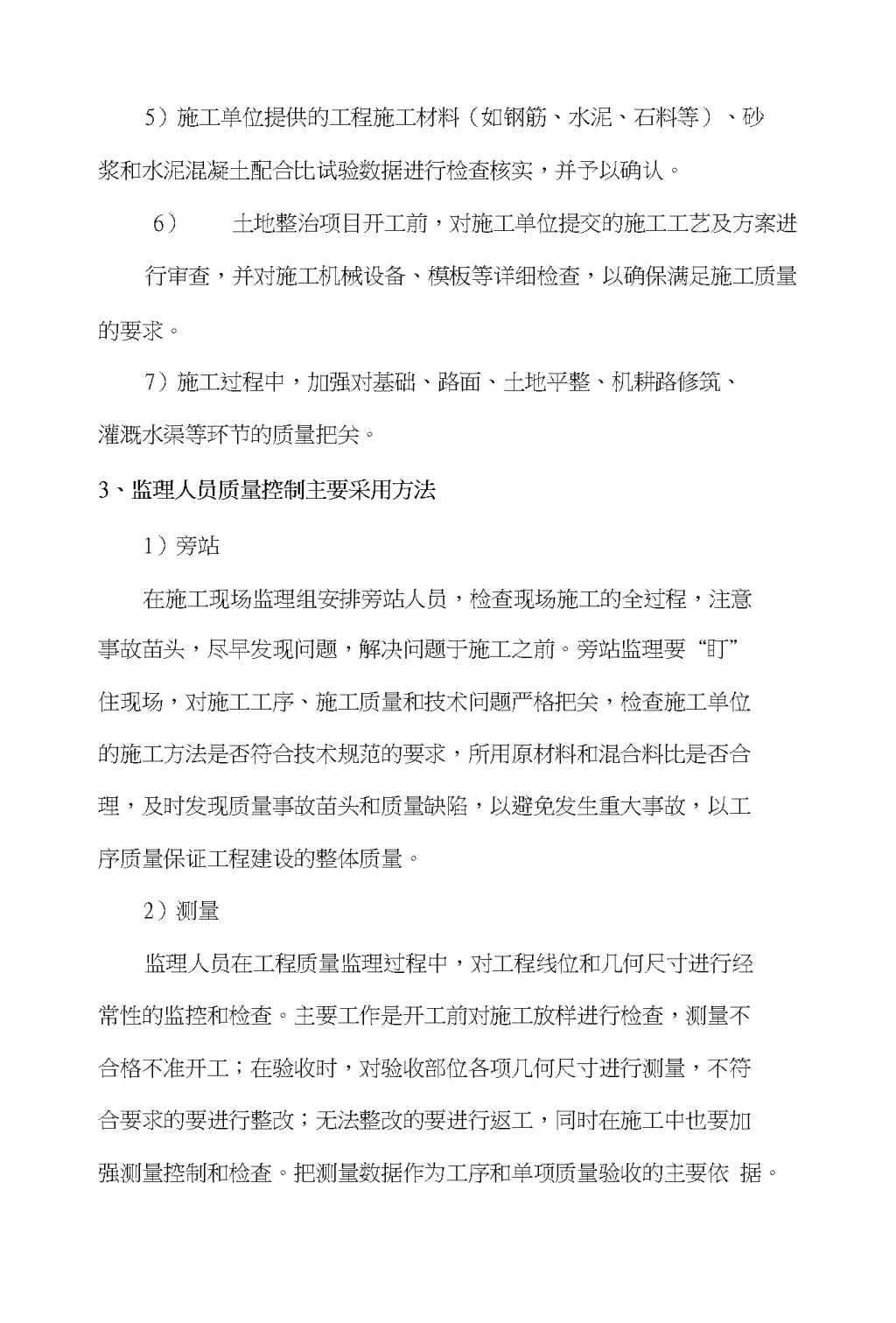 5）施工单位提供的工程施工材料（如钢筋、水泥、石料等）、砂浆和水泥混凝土配合比试验数据进行检查核实，并予以确认。

6）　　土地整治项目开工前，对施工单位提交的施工工艺及方案进行审查，并对施工机械设备、模板等详细检查，以确保满足施工质量的要求。

7）施工过程中，加强对基础、路面、土地平整、机耕路修筑、灌溉水渠等环节的质量把关。

3、监理人员质量控制主要采用方法

1）旁站

在施工现场监理组安排旁站人员，检查现场施工的全过程，注意事故苗头，尽早发现问题，解决问题于施工之前。旁站监理要“盯”住现场，对施工工序、施工质量和技术问题严格把关，检查施工单位的施工方法是否符合技术规范的要求，所用原材料和混合料比是否合理，及时发现质量事故苗头和质量缺陷，以避免发生重大事故，以工序质量保证工程建设的整体质量。

2）测量

监理人员在工程质量监理过程中，对工程线位和几何尺寸进行经常性的监控和检查。主要工作是开工前对施工放样进行检查，测量不合格不准开工；在验收时，对验收部位各项几何尺寸进行测量，不符合要求的要进行整改；无法整改的要进行返工，同时在施工中也要加强测量控制和检查。把测量数据作为工序和单项质量验收的主要依 据。